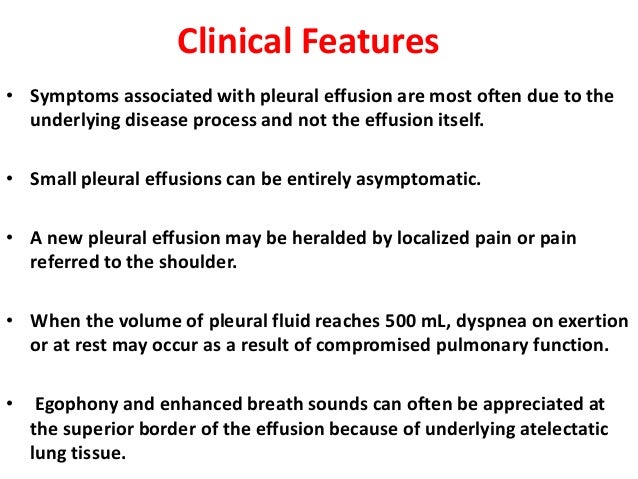 Clinical Features

• Symptoms associated with pleural effusion are most often due to the underlying disease process and not the effusion itself.

• Small pleural effusions can be entirely asymptomatic.

• A new pleural effusion may be heralded by localized pain or pain referred to the shoulder.

• When the volume of pleural fluid reaches 500 mL, dyspnea on exertion or at rest may occur as a result of compromised pulmonary function.

• Egophony and enhanced breath sounds can often be appreciated at the superior border of the effusion because of underlying atelectatic lung tissue.